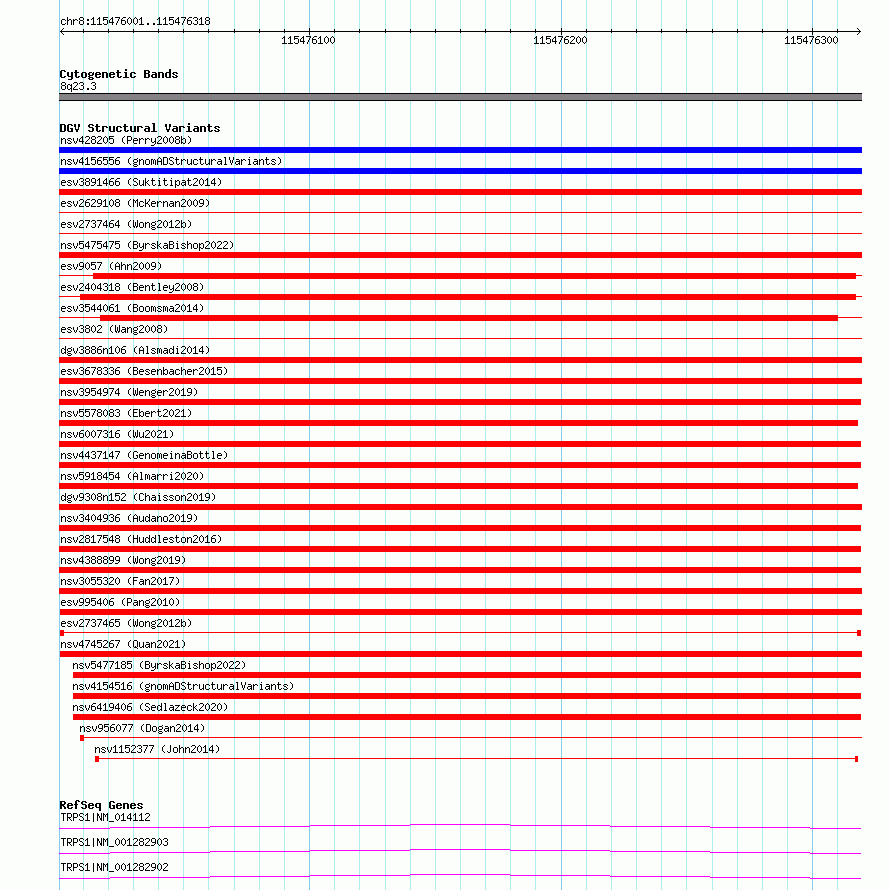 chr8:115476001..115476318

115476100 115476200 115476300

Cytogenetic Bands
8q23.3

DGV Structural Variants
nsv428205 (Perry2008b)
nsv4156556 (gnomADStructuralVariants)
esv3891466 (Suktitipat2014)
esv2629108 (McKernan2009)
esv2737464 (Wong2012b)
nsv5475475 (ByrskaBishop2022)
esv9057 (Ahn2009)
esv2404318 (Bentley2008)
esv3544061 (Boomsma2014)
esv3802 (Wang2008)
dgv3886n106 (Alsmadi2014)
esv3678336 (Besenbacher2015)
nsv3954974 (Wenger2019)
nsv5578083 (Ebert2021)
nsv6007316 (Wu2021)
nsv4437147 (GenomeinaBottle)
nsv5918454 (Almarri2020)
dgv9308n152 (Chaisson2019)
nsv3404936 (Audano2019)
nsv2817548 (Huddleston2016)
nsv4388899 (Wong2019)
nsv3055320 (Fan2017)
esv995406 (Pang2010)
esv2737465 (Wong2012b)
nsv4745267 (Quan2021)
nsv5477185 (ByrskaBishop2022)
nsv4154516 (gnomADStructuralVariants)
nsv6419406 (Sedlazeck2020)
nsv956077 (Dogan2014)
nsv1152377 (John2014)

RefSeq Genes
TRPS1|NM_014112
TRPS1|NM_001282903
TRPS1|NM_001282902